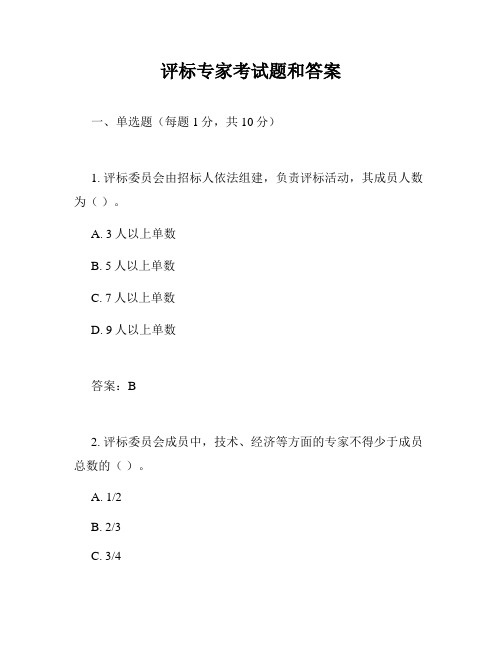 评标专家考试题和答案

一、单选题（每题 1 分，共 10 分）

1. 评标委员会由招标人依法组建，负责评标活动，其成员人数为（ ）。

A. 3 人以上单数

B. 5 人以上单数

C. 7 人以上单数

D. 9 人以上单数

答案：B

2. 评标委员会成员中，技术、经济等方面的专家不得少于成员总数的（ ）。

A. 1/2

B. 2/3

C. 3/4